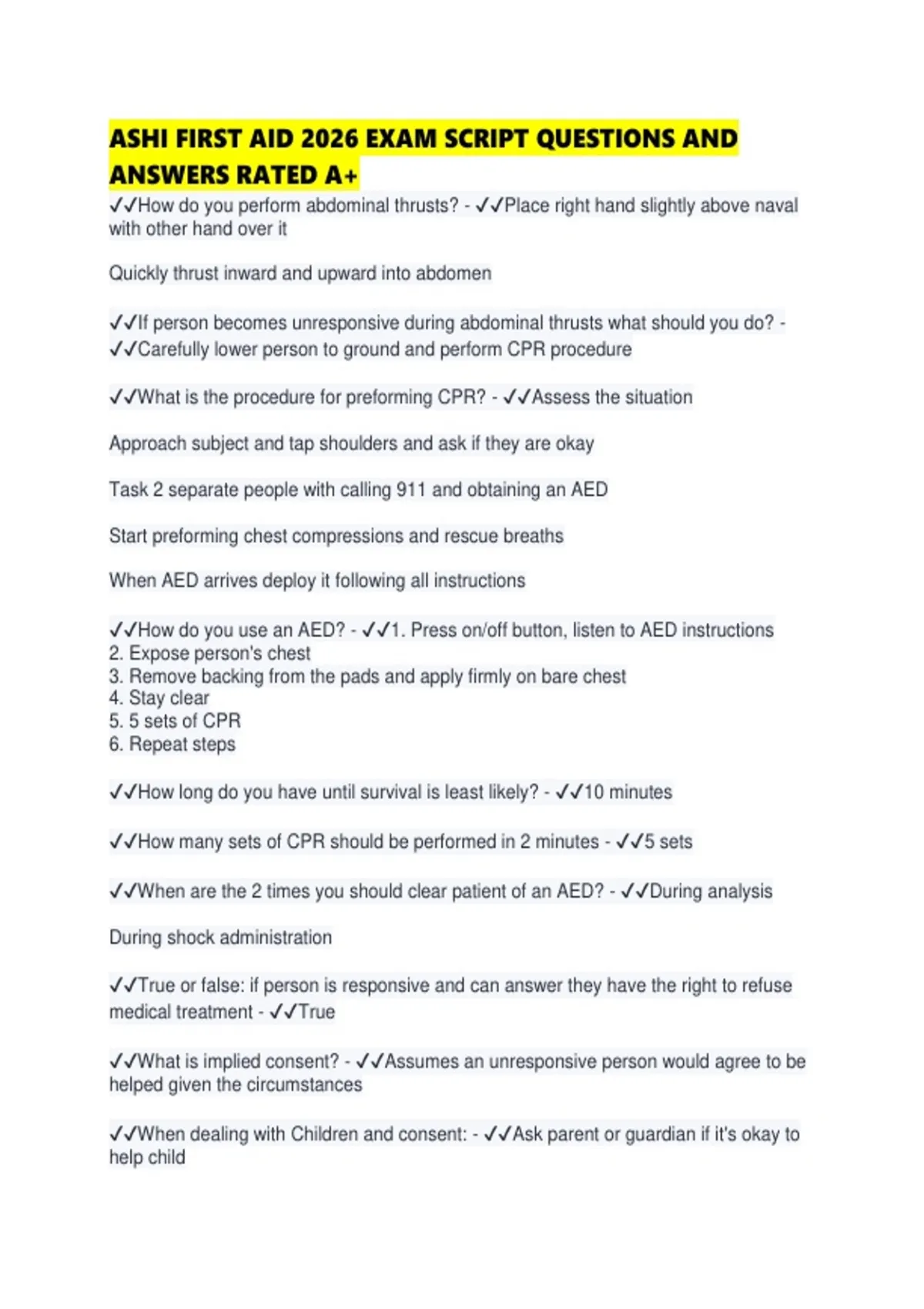 ASHI FIRST AID 2026 EXAM SCRIPT QUESTIONS AND ANSWERS RATED A+

✓✓How do you perform abdominal thrusts? - ✓✓Place right hand slightly above naval with other hand over it

Quickly thrust inward and upward into abdomen

✓✓If person becomes unresponsive during abdominal thrusts what should you do? - ✓✓Carefully lower person to ground and perform CPR procedure

✓✓What is the procedure for preforming CPR? - ✓✓Assess the situation

Approach subject and tap shoulders and ask if they are okay

Task 2 separate people with calling 911 and obtaining an AED

Start preforming chest compressions and rescue breaths

When AED arrives deploy it following all instructions

✓✓How do you use an AED? - ✓✓1. Press on/off button, listen to AED instructions
2. Expose person's chest
3. Remove backing from the pads and apply firmly on bare chest
4. Stay clear
5. 5 sets of CPR
6. Repeat steps

✓✓How long do you have until survival is least likely? - ✓✓10 minutes

✓✓How many sets of CPR should be performed in 2 minutes - ✓✓5 sets

✓✓When are the 2 times you should clear patient of an AED? - ✓✓During analysis

During shock administration

✓✓True or false: if person is responsive and can answer they have the right to refuse medical treatment - ✓✓True

✓✓What is implied consent? - ✓✓Assumes an unresponsive person would agree to be helped given the circumstances

✓✓When dealing with Children and consent: - ✓✓Ask parent or guardian if it's okay to help child